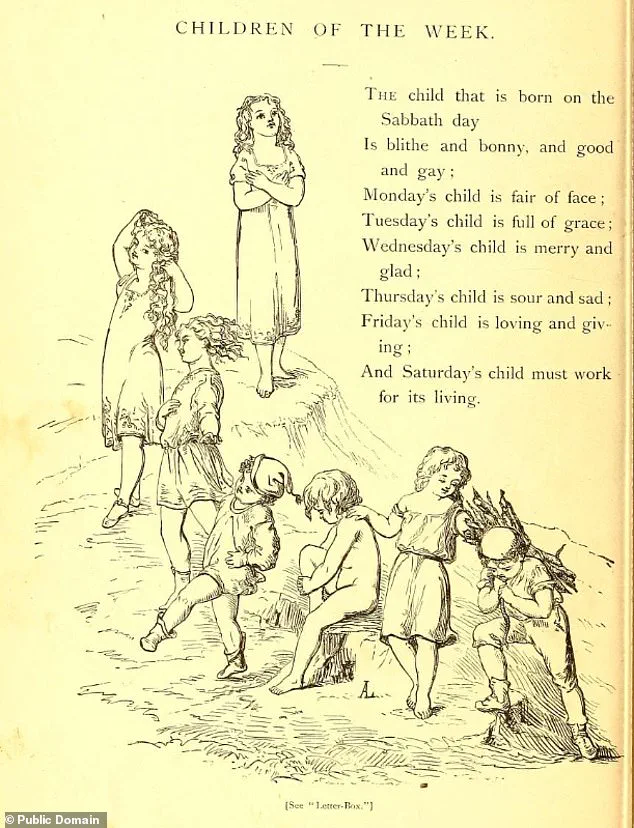 CHILDREN OF THE WEEK.

THE child that is born on the Sabbath day
Is blithe and bonny, and good and gay;
Monday's child is fair of face;
Tuesday's child is full of grace;
Wednesday's child is merry and glad;
Thursday's child is sour and sad;
Friday's child is loving and giving;
And Saturday's child must work for its living.

[See "Letter-Box."]

© Public Domain